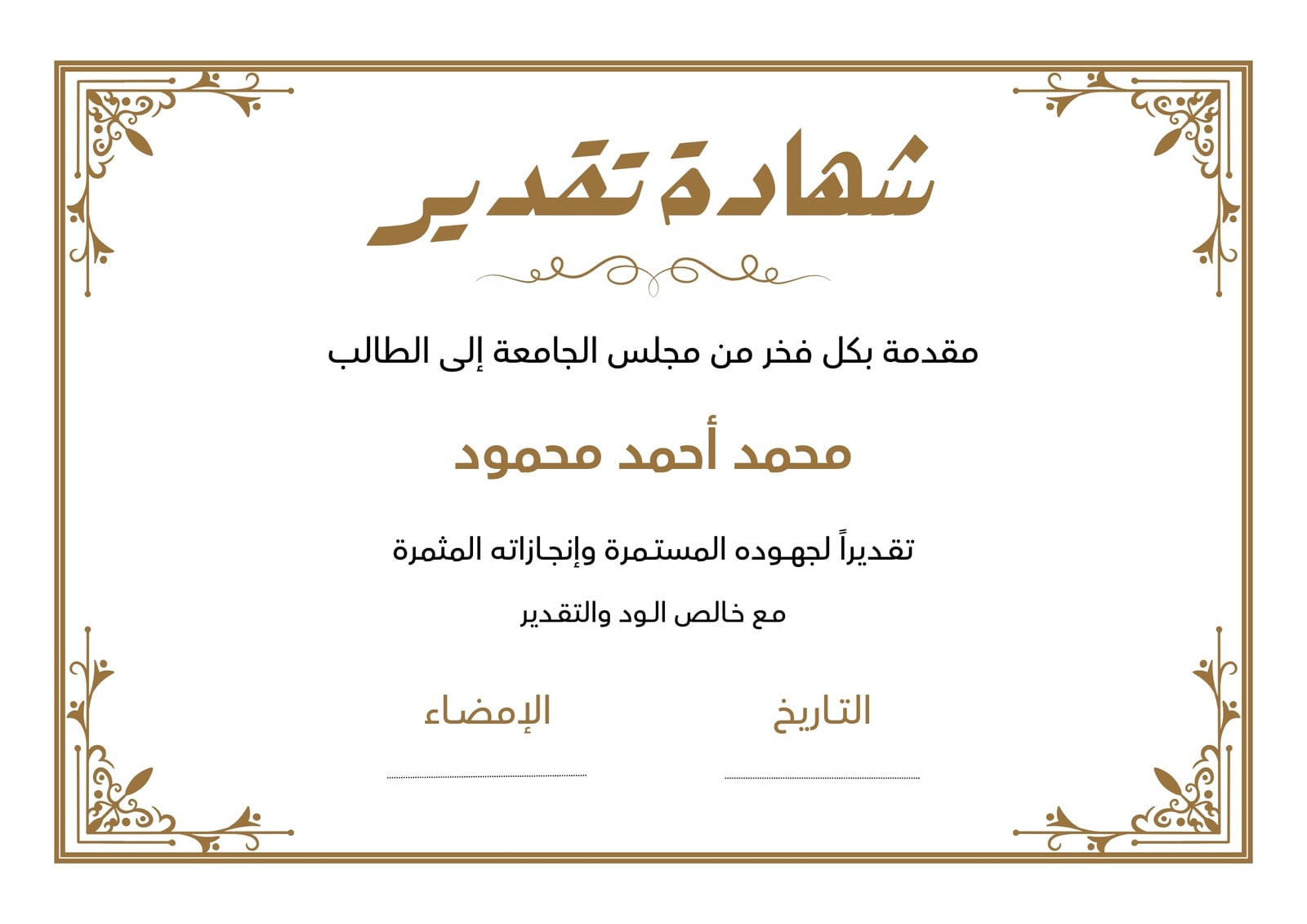 شهادة تقدير

مقدمة بكل فخر من مجلس الجامعة إلى الطالب

محمد أحمد محمود

تقديراً لجهوده المستمرة وإنجازاته المثمرة

مع خالص الود والتقدير

التاريخ
____

الإمضاء
____